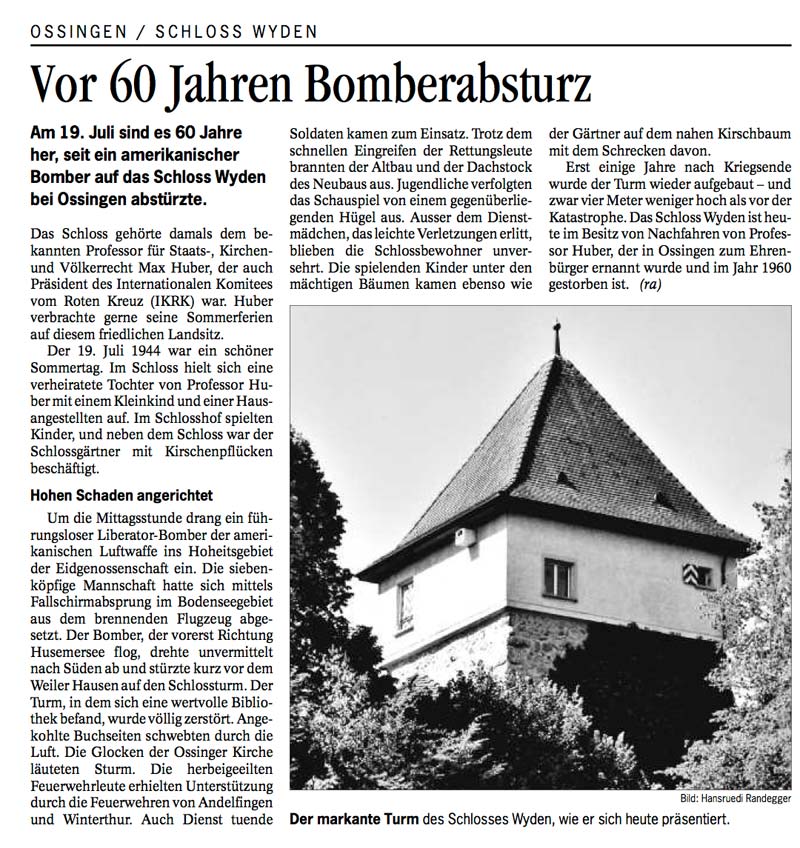 OSSINGEN / SCHLOSS WYDEN

Vor 60 Jahren Bomberabsturz

Am 19. Juli sind es 60 Jahre her, seit ein amerikanischer Bomber auf das Schloss Wyden bei Ossingen abstürzte.

Das Schloss gehörte damals dem bekannten Professor für Staats-, Kirchen- und Völkerrecht Max Huber, der auch Präsident des Internationalen Komitees vom Roten Kreuz (IKRK) war. Huber verbrachte gerne seine Sommerferien auf diesem friedlichen Landsitz.

Der 19. Juli 1944 war ein schöner Sommertag. Im Schloss hielt sich eine verheiratete Tochter von Professor Huber mit einem Kleinkind und einer Hausangestellten auf. Im Schlosshof spielten Kinder, und neben dem Schloss war der Schlossgärtner mit Kirschenpflücken beschäftigt.

Hohen Schaden angerichtet

Um die Mittagsstunde drang ein führungsloser Liberator-Bomber der amerikanischen Luftwaffe ins Hoheitsgebiet der Eidgenossenschaft ein. Die siebenköpfige Mannschaft hatte sich mittels Fallschirmabsprung im Bodenseegebiet aus dem brennenden Flugzeug abgesetzt. Der Bomber, der vorerst Richtung Husemersee flog, drehte unvermittelt nach Süden ab und stürzte kurz vor dem Weiler Hausen auf den Schlossturm. Der Turm, in dem sich eine wertvolle Bibliothek befand, wurde völlig zerstört. Angekohlte Buchseiten schwebten durch die Luft. Die Glocken der Ossinger Kirche läuteten Sturm. Die herbeigeeilten Feuerwehrleute erhielten Unterstützung durch die Feuerwehren von Andelfingen und Winterthur. Auch Dienst tuende Soldaten kamen zum Einsatz. Trotz dem schnellen Eingreifen der Rettungsleute brannten der Altbau und der Dachstock des Neubaus aus. Jugendliche verfolgten das Schauspiel von einem gegenüberliegenden Hügel aus. Ausser dem Dienstmädchen, das leichte Verletzungen erlitt, blieben die Schlossbewohner unversehrt. Die spielenden Kinder unter den mächtigen Bäumen kamen ebenso wie der Gärtner auf dem nahen Kirschbaum mit dem Schrecken davon.

Erst einige Jahre nach Kriegsende wurde der Turm wieder aufgebaut – und zwar vier Meter weniger hoch als vor der Katastrophe. Das Schloss Wyden ist heute im Besitz von Nachfahren von Professor Huber, der in Ossingen zum Ehrenbürger ernannt wurde und im Jahr 1960 gestorben ist. (ra)

Bild: Hansruedi Randegger

Der markante Turm des Schlosses Wyden, wie er sich heute präsentiert.